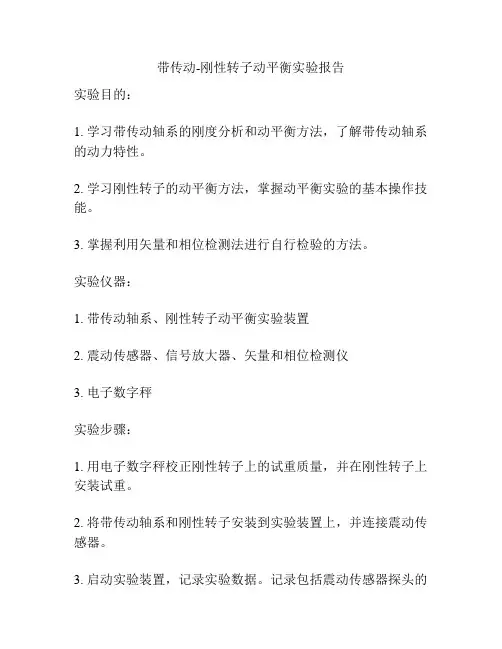 带传动-刚性转子动平衡实验报告

实验目的：

1. 学习带传动轴系的刚度分析和动平衡方法，了解带传动轴系的动力特性。

2. 学习刚性转子的动平衡方法，掌握动平衡实验的基本操作技能。

3. 掌握利用矢量和相位检测法进行自行检验的方法。

实验仪器：

1. 带传动轴系、刚性转子动平衡实验装置

2. 震动传感器、信号放大器、矢量和相位检测仪

3. 电子数字秤

实验步骤：

1. 用电子数字秤校正刚性转子上的试重质量，并在刚性转子上安装试重。

2. 将带传动轴系和刚性转子安装到实验装置上，并连接震动传感器。

3. 启动实验装置，记录实验数据。记录包括震动传感器探头的